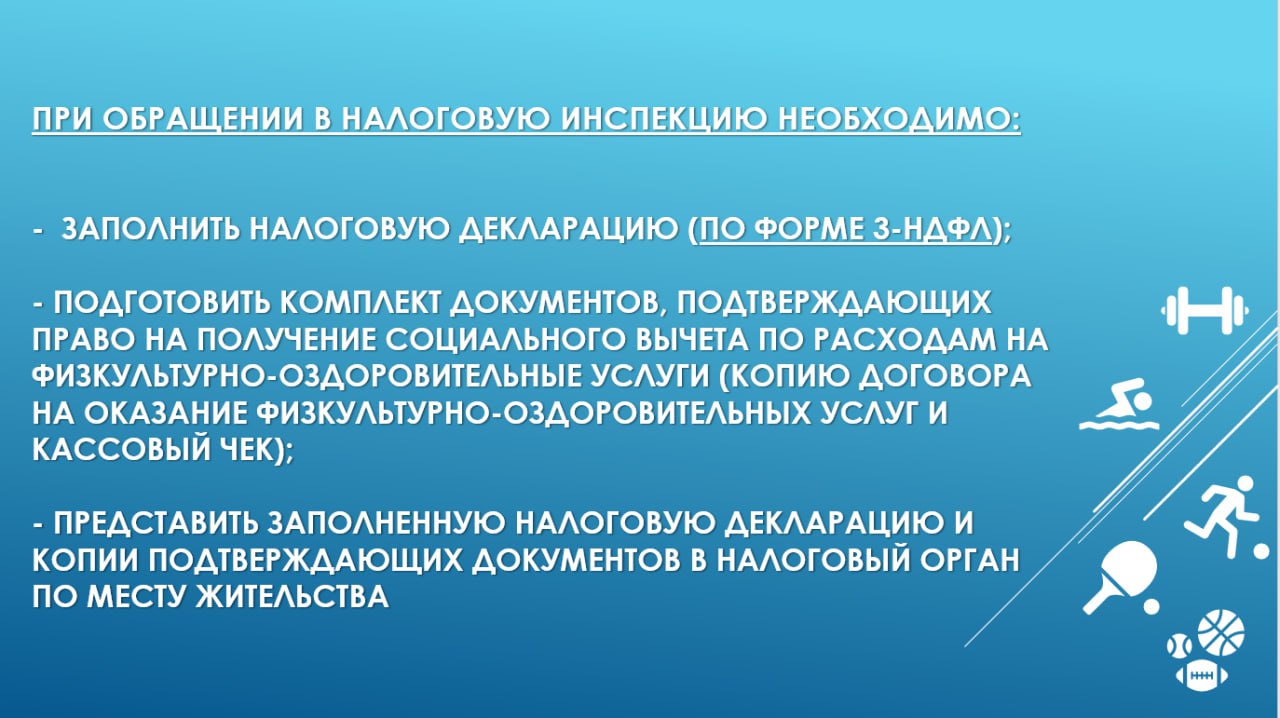 ПРИ ОБРАЩЕНИИ В НАЛОГОВУЮ ИНСПЕКЦИЮ НЕОБХОДИМО:

- ЗАПОЛНИТЬ НАЛОГОВУЮ ДЕКЛАРАЦИЮ (ПО ФОРМЕ 3-НДФЛ);

- ПОДГОТОВИТЬ КОМПЛЕКТ ДОКУМЕНТОВ, ПОДТВЕРЖДАЮЩИХ ПРАВО НА ПОЛУЧЕНИЕ СОЦИАЛЬНОГО ВЫЧЕТА ПО РАСХОДАМ НА ФИЗКУЛЬТУРНО-ОЗДОРОВИТЕЛЬНЫЕ УСЛУГИ (КОПИЮ ДОГОВОРА НА ОКАЗАНИЕ ФИЗКУЛЬТУРНО-ОЗДОРОВИТЕЛЬНЫХ УСЛУГ И КАССОВЫЙ ЧЕК);

- ПРЕДСТАВИТЬ ЗАПОЛНЕННУЮ НАЛОГОВУЮ ДЕКЛАРАЦИЮ И КОПИИ ПОДТВЕРЖДАЮЩИХ ДОКУМЕНТОВ В НАЛОГОВЫЙ ОРГАН ПО МЕСТУ ЖИТЕЛЬСТВА